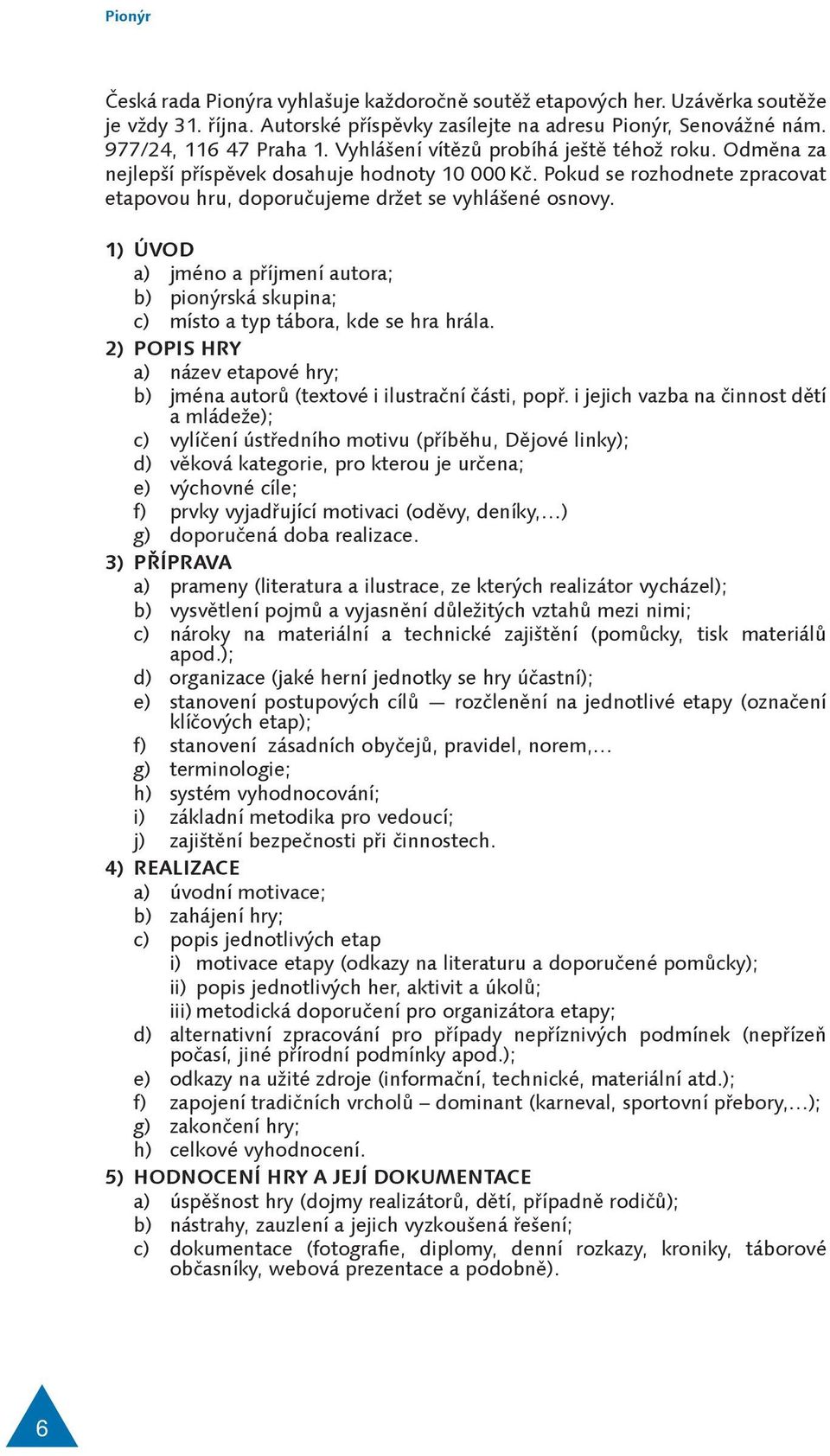 Pionýr

Česká rada Pionýra vyhlašuje každoročně soutěž etapových her. Uzávěrka soutěže je vždy 31. října. Autorské příspěvky zasílejte na adresu Pionýr, Senovážné nám. 977/24, 116 47 Praha 1. Vyhlášení vítězů probíhá ještě téhož roku. Odměna za nejlepší příspěvek dosahuje hodnoty 10 000 Kč. Pokud se rozhodnete zpracovat etapovou hru, doporučujeme držet se vyhlášené osnovy.

1) ÚVOD
a) jméno a příjmení autora;
b) pionýrská skupina;
c) místo a typ tábora, kde se hra hrála.
2) POPIS HRY
a) název etapové hry;
b) jména autorů (textové i ilustrační části, popř. i jejich vazba na činnost dětí a mládeže);
c) vylíčení ústředního motivu (příběhu, Dějové linky);
d) věková kategorie, pro kterou je určena;
e) výchovné cíle;
f) prvky vyjadřující motivaci (oděvy, deníky,…)
g) doporučená doba realizace.
3) PŘÍPRAVA
a) prameny (literatura a ilustrace, ze kterých realizátor vycházel);
b) vysvětlení pojmů a vyjasnění důležitých vztahů mezi nimi;
c) nároky na materiální a technické zajištění (pomůcky, tisk materiálů apod.);
d) organizace (jaké herní jednotky se hry účastní);
e) stanovení postupových cílů — rozčlenění na jednotlivé etapy (označení klíčových etap);
f) stanovení zásadních obyčejů, pravidel, norem,…
g) terminologie;
h) systém vyhodnocování;
i) základní metodika pro vedoucí;
j) zajištění bezpečnosti při činnostech.
4) REALIZACE
a) úvodní motivace;
b) zahájení hry;
c) popis jednotlivých etap
i) motivace etapy (odkazy na literaturu a doporučené pomůcky);
ii) popis jednotlivých her, aktivit a úkolů;
iii) metodická doporučení pro organizátora etapy;
d) alternativní zpracování pro případy nepříznivých podmínek (nepřízeň počasí, jiné přírodní podmínky apod.);
e) odkazy na užité zdroje (informační, technické, materiální atd.);
f) zapojení tradičních vrcholů – dominant (karneval, sportovní přebory,…);
g) zakončení hry;
h) celkové vyhodnocení.
5) HODNOCENÍ HRY A JEJÍ DOKUMENTACE
a) úspěšnost hry (dojmy realizátorů, dětí, případně rodičů);
b) nástrahy, zauzlení a jejich vyzkoušená řešení;
c) dokumentace (fotografie, diplomy, denní rozkazy, kroniky, táborové občasníky, webová prezentace a podobně).

6